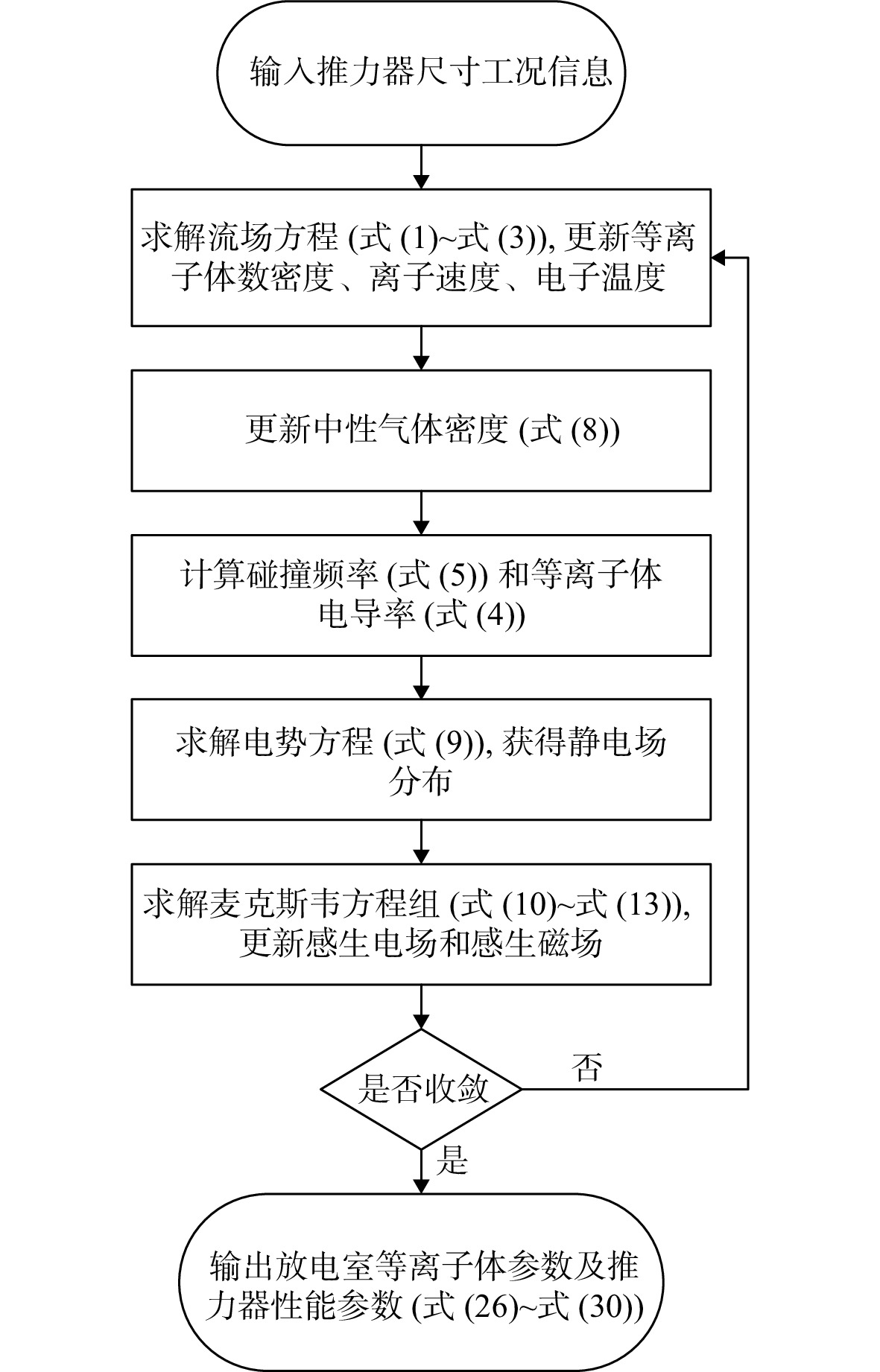 输入推力器尺寸工况信息

求解流场方程 (式 (1)~式 (3)), 更新等离子体数密度、离子速度、电子温度

更新中性气体密度 (式 (8))

计算碰撞频率 (式 (5)) 和等离子体电导率 (式 (4))

求解电势方程 (式 (9)), 获得静电场分布

求解麦克斯韦方程组 (式 (10)~式 (13)), 更新感生电场和感生磁场

是否收敛

否

是

输出放电室等离子体参数及推力器性能参数 (式 (26)~式 (30))